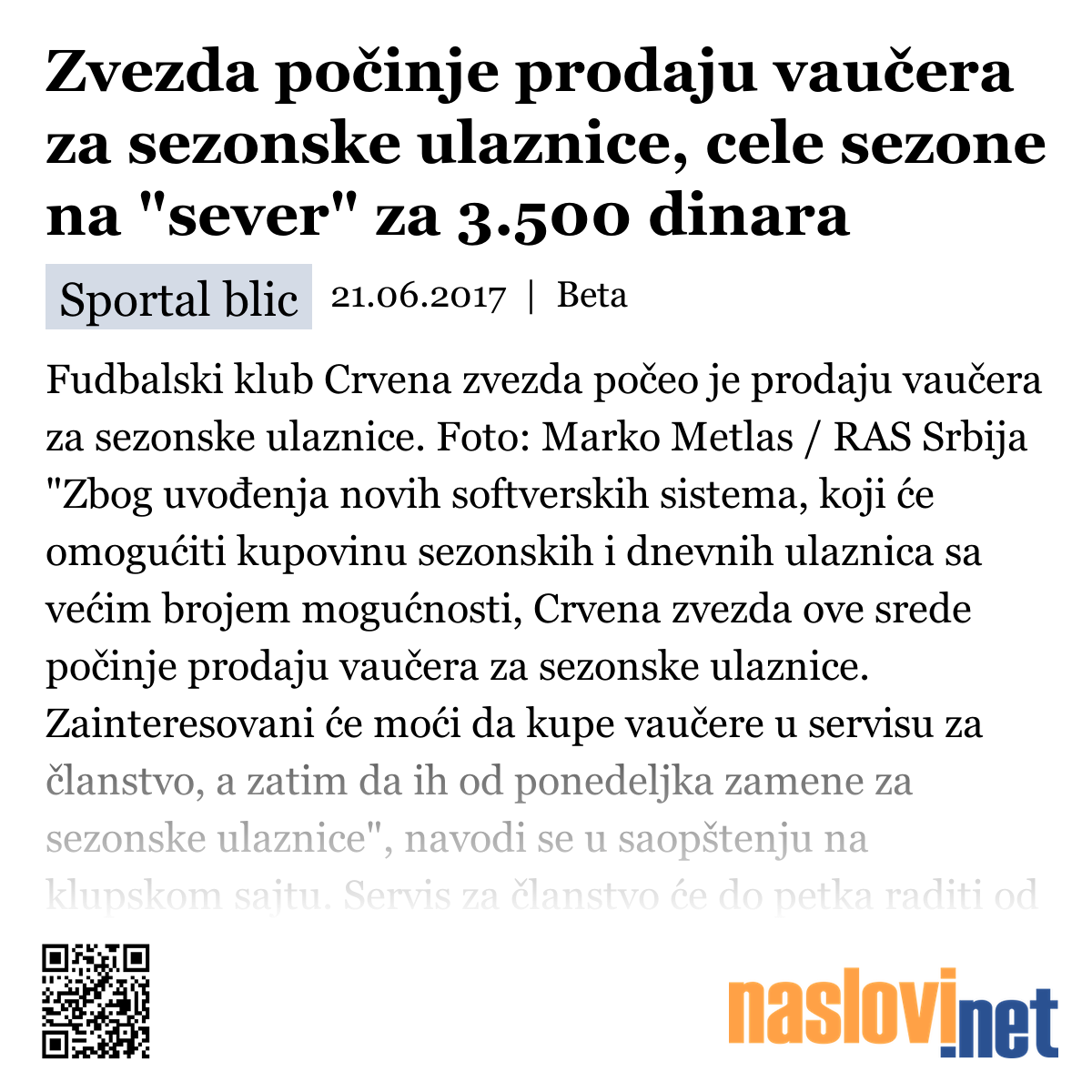 Zvezda počinje prodaju vaučera za sezonske ulaznice, cele sezone na "sever" za 3.500 dinara

Sportal blic 21.06.2017 | Beta

Fudbalski klub Crvena zvezda počeo je prodaju vaučera za sezonske ulaznice. Foto: Marko Metlas / RAS Srbija "Zbog uvođenja novih softverskih sistema, koji će omogućiti kupovinu sezonskih i dnevnih ulaznica sa većim brojem mogućnosti, Crvena zvezda ove srede počinje prodaju vaučera za sezonske ulaznice. Zainteresovani će moći da kupe vaučere u servisu za članstvo, a zatim da ih od ponedeljka zamene za sezonske ulaznice", navodi se u saopštenju na klupskom sajtu. Servis za članstvo će do petka raditi od

naslovi.net